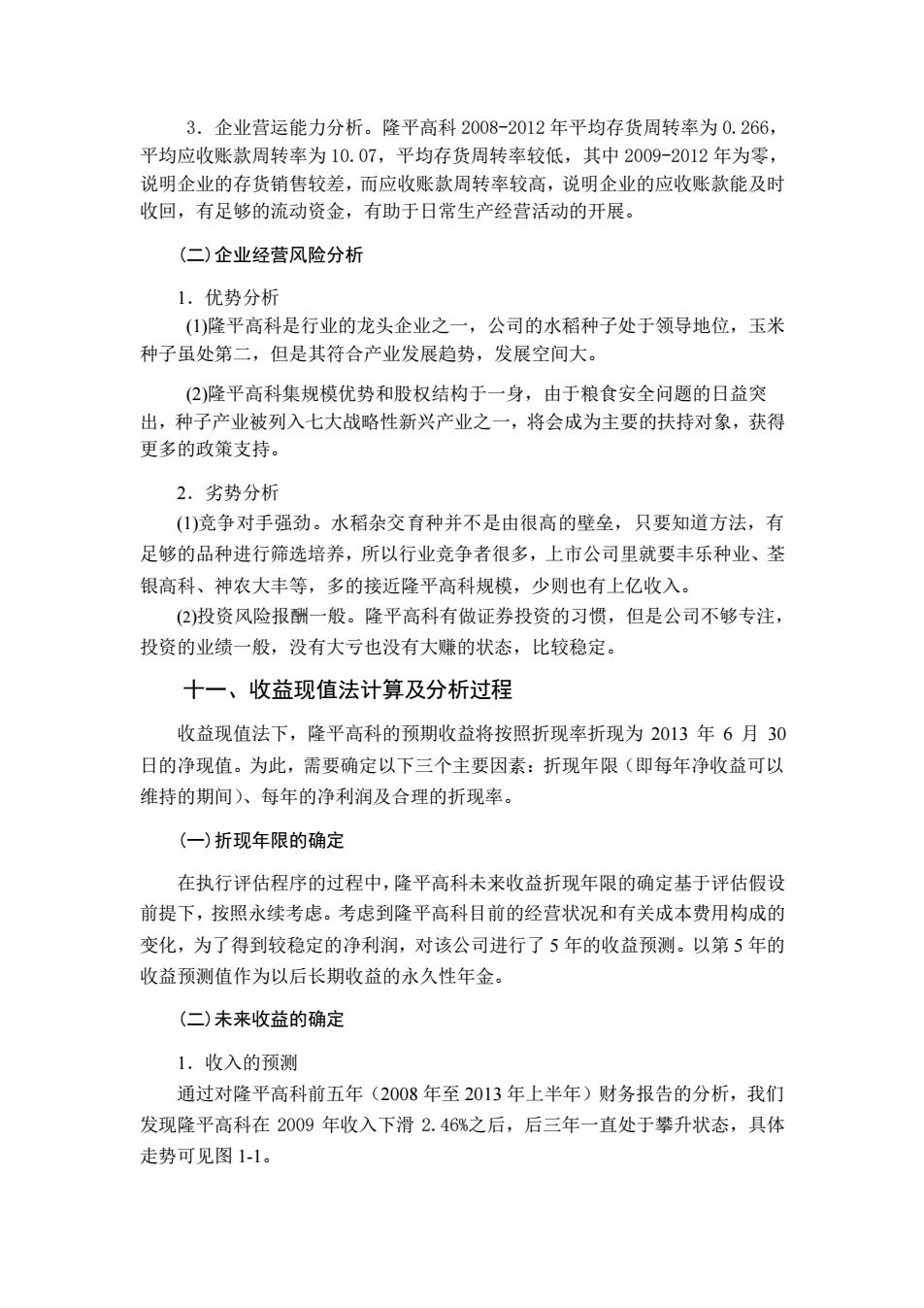 3．企业营运能力分析。隆平高科 2008-2012 年平均存货周转率为 0.266，平均应收账款周转率为 10.07，平均存货周转率较低，其中 2009-2012 年为零，说明企业的存货销售较差，而应收账款周转率较高，说明企业的应收账款能及时收回，有足够的流动资金，有助于日常生产经营活动的开展。

(二)企业经营风险分析

1．优势分析

(1)隆平高科是行业的龙头企业之一，公司的水稻种子处于领导地位，玉米种子虽处第二，但是其符合产业发展趋势，发展空间大。

(2)隆平高科集规模优势和股权结构于一身，由于粮食安全问题的日益突出，种子产业被列入七大战略性新兴产业之一，将会成为主要的扶持对象，获得更多的政策支持。

2．劣势分析

(1)竞争对手强劲。水稻杂交育种并不是由很高的壁垒，只要知道方法，有足够的品种进行筛选培养，所以行业竞争者很多，上市公司里就要丰乐种业、荃银高科、神农大丰等，多的接近隆平高科规模，少则也有上亿收入。

(2)投资风险报酬一般。隆平高科有做证券投资的习惯，但是公司不够专注，投资的业绩一般，没有大亏也没有大赚的状态，比较稳定。

十一、收益现值法计算及分析过程

收益现值法下，隆平高科的预期收益将按照折现率折现为 2013 年 6 月 30 日的净现值。为此，需要确定以下三个主要因素：折现年限（即每年净收益可以维持的期间）、每年的净利润及合理的折现率。

(一)折现年限的确定

在执行评估程序的过程中，隆平高科未来收益折现年限的确定基于评估假设前提下，按照永续考虑。考虑到隆平高科目前的经营状况和有关成本费用构成的变化，为了得到较稳定的净利润，对该公司进行了 5 年的收益预测。以第 5 年的收益预测值作为以后长期收益的永久性年金。

(二)未来收益的确定

1．收入的预测

通过对隆平高科前五年（2008 年至 2013 年上半年）财务报告的分析，我们发现隆平高科在 2009 年收入下滑 2.46%之后，后三年一直处于攀升状态，具体走势可见图 1-1。